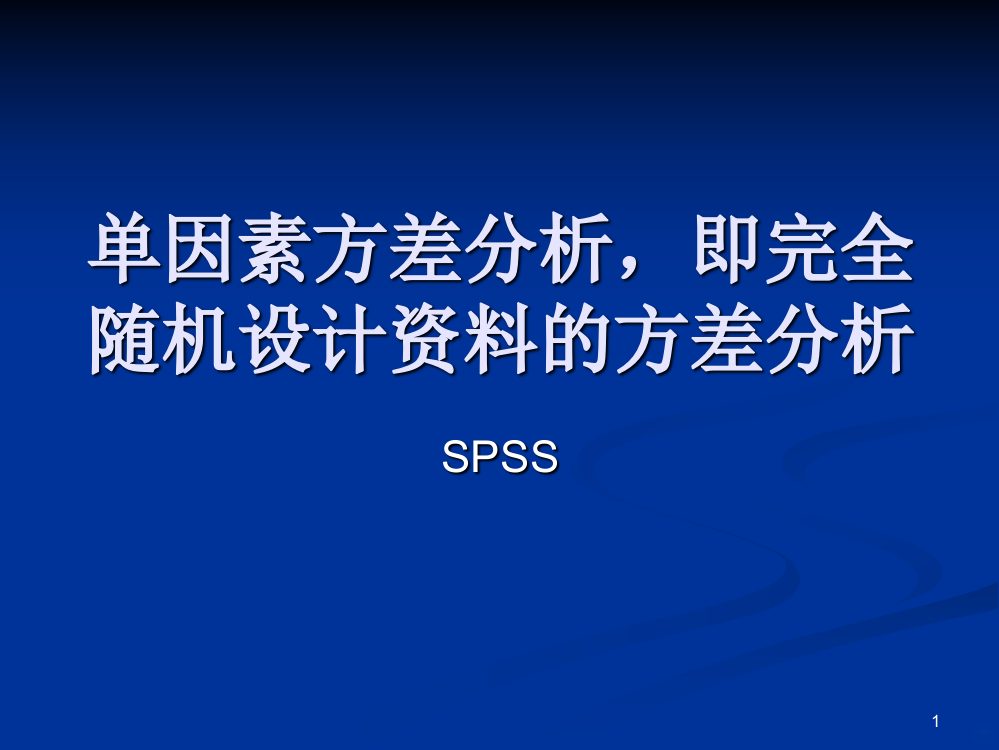 单因素方差分析，即完全随机设计资料的方差分析

SPSS

1